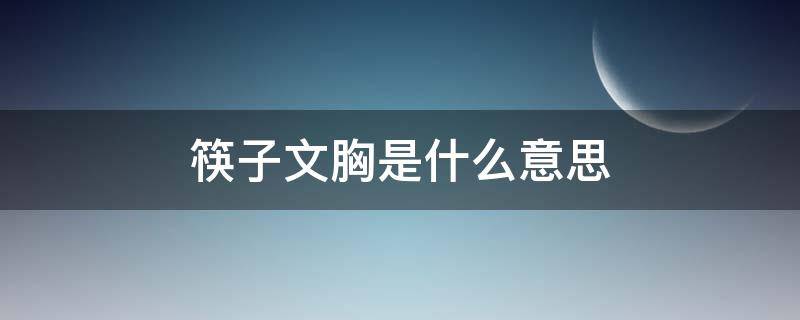 筷子文胸是什么意思